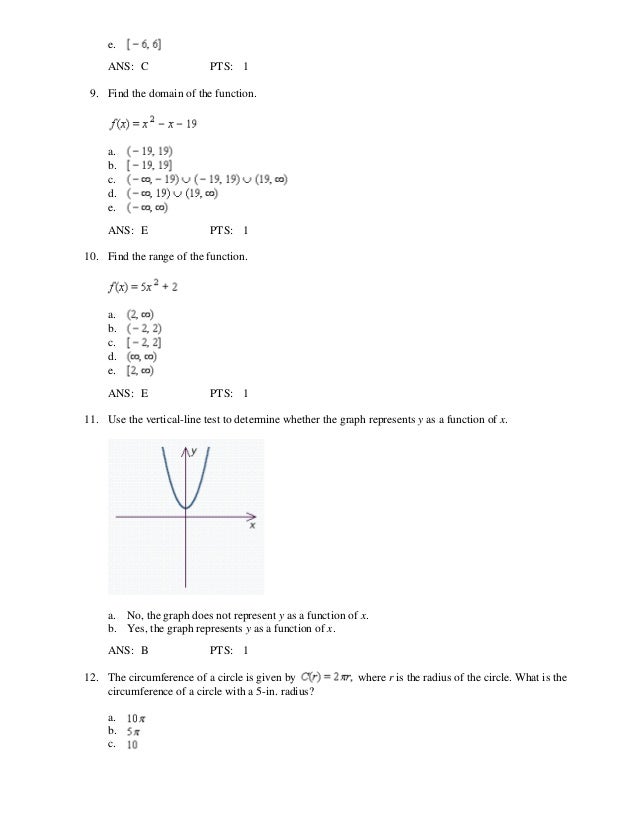 e. $[-6, 6]$

ANS: C PTS: 1

9. Find the domain of the function.

$f(x) = x^2 - x - 19$

a. $(-19, 19)$
b. $[-19, 19]$
c. $(-\infty, -19) \cup (-19, 19) \cup (19, \infty)$
d. $(-\infty, 19) \cup (19, \infty)$
e. $(-\infty, \infty)$

ANS: E PTS: 1

10. Find the range of the function.

$f(x) = 5x^2 + 2$

a. $(2, \infty)$
b. $(-2, 2)$
c. $[-2, 2]$
d. $(\infty, \infty)$
e. $[2, \infty)$

ANS: E PTS: 1

11. Use the vertical-line test to determine whether the graph represents $y$ as a function of $x$.

y
x

a. No, the graph does not represent $y$ as a function of $x$.
b. Yes, the graph represents $y$ as a function of $x$.

ANS: B PTS: 1

12. The circumference of a circle is given by $C(r) = 2\pi r$, where $r$ is the radius of the circle. What is the circumference of a circle with a 5-in. radius?

a. $10\pi$
b. $5\pi$
c. $10$